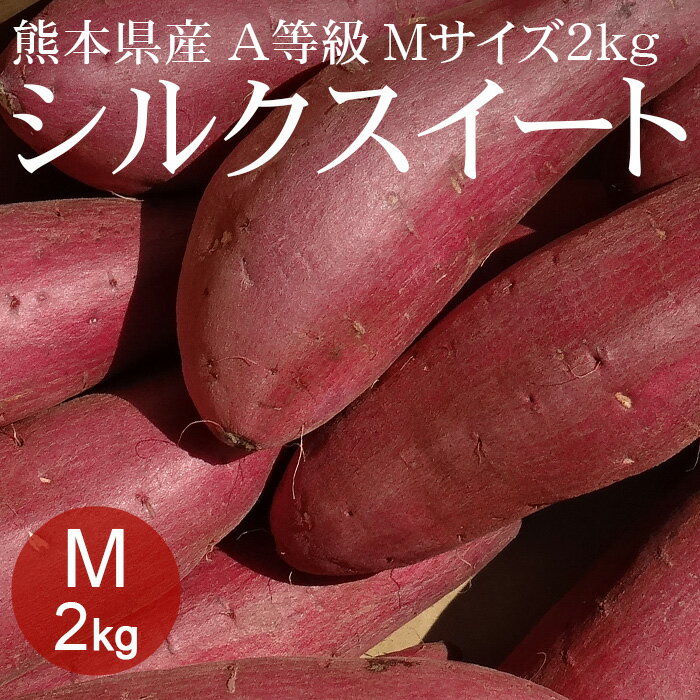 熊本県産 A等級 Mサイズ2kg
シルクスイート

M
2kg